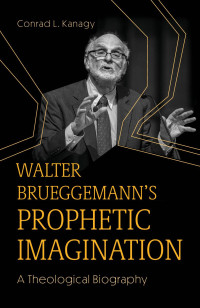 Conrad L. Kanagy

WALTER BRUEGGEMANN'S PROPHETIC IMAGINATION

A Theological Biography